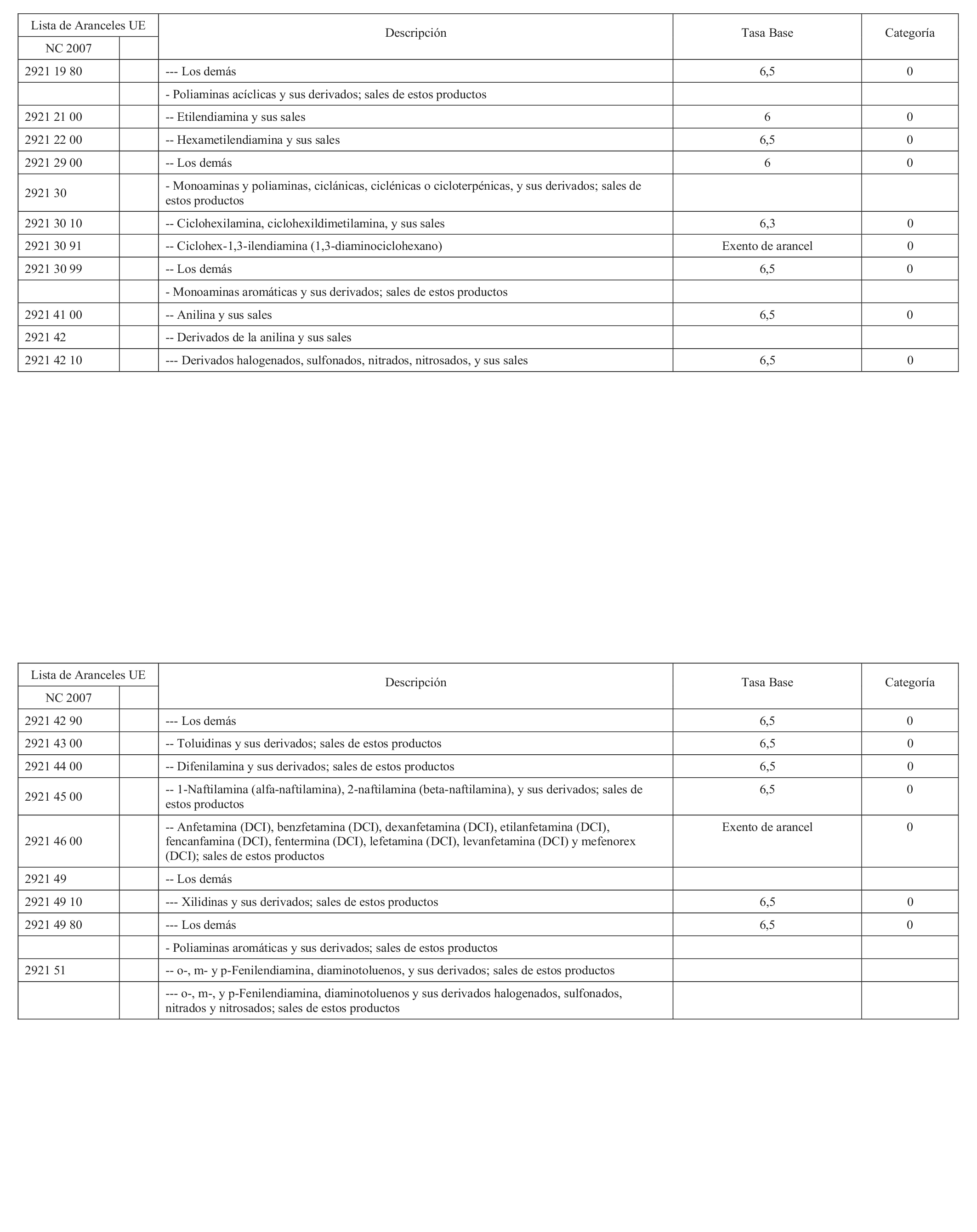 | Lista de Aranceles UE NC 2007 | | Descripción | Tasa Base | Categoría |
|---|---|---|---|---|
| 2921 19 80 | | --- Los demás | 6,5 | 0 |
| | | - Poliaminas acíclicas y sus derivados; sales de estos productos | | |
| 2921 21 00 | | -- Etilendiamina y sus sales | 6 | 0 |
| 2921 22 00 | | -- Hexametilendiamina y sus sales | 6,5 | 0 |
| 2921 29 00 | | -- Los demás | 6 | 0 |
| 2921 30 | | - Monoaminas y poliaminas, ciclánicas, ciclénicas o cicloterpénicas, y sus derivados; sales de estos productos | | |
| 2921 30 10 | | -- Ciclohexilamina, ciclohexildimetilamina, y sus sales | 6,3 | 0 |
| 2921 30 91 | | -- Ciclohex-1,3-ilendiamina (1,3-diaminociclohexano) | Exento de arancel | 0 |
| 2921 30 99 | | -- Los demás | 6,5 | 0 |
| | | - Monoaminas aromáticas y sus derivados; sales de estos productos | | |
| 2921 41 00 | | -- Anilina y sus sales | 6,5 | 0 |
| 2921 42 | | -- Derivados de la anilina y sus sales | | |
| 2921 42 10 | | --- Derivados halogenados, sulfonados, nitrados, nitrosados, y sus sales | 6,5 | 0 |

| Lista de Aranceles UE NC 2007 | | Descripción | Tasa Base | Categoría |
|---|---|---|---|---|
| 2921 42 90 | | --- Los demás | 6,5 | 0 |
| 2921 43 00 | | -- Toluidinas y sus derivados; sales de estos productos | 6,5 | 0 |
| 2921 44 00 | | -- Difenilamina y sus derivados; sales de estos productos | 6,5 | 0 |
| 2921 45 00 | | -- 1-Naftilamina (alfa-naftilamina), 2-naftilamina (beta-naftilamina), y sus derivados; sales de estos productos | 6,5 | 0 |
| 2921 46 00 | | -- Anfetamina (DCI), benzfetamina (DCI), dexanfetamina (DCI), etilanfetamina (DCI), fencanfamina (DCI), fentermina (DCI), lefetamina (DCI), levanfetamina (DCI) y mefenorex (DCI); sales de estos productos | Exento de arancel | 0 |
| 2921 49 | | -- Los demás | | |
| 2921 49 10 | | --- Xilidinas y sus derivados; sales de estos productos | 6,5 | 0 |
| 2921 49 80 | | --- Los demás | 6,5 | 0 |
| | | - Poliaminas aromáticas y sus derivados; sales de estos productos | | |
| 2921 51 | | -- o-, m- y p-Fenilendiamina, diaminotoluenos, y sus derivados; sales de estos productos | | |
| | | --- o-, m-, y p-Fenilendiamina, diaminotoluenos y sus derivados halogenados, sulfonados, nitrados y nitrosados; sales de estos productos | | |